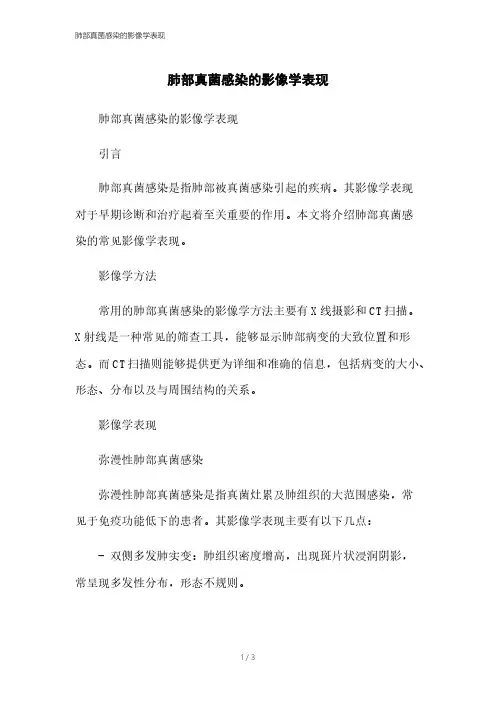 肺部真菌感染的影像学表现

肺部真菌感染的影像学表现

肺部真菌感染的影像学表现

引言

肺部真菌感染是指肺部被真菌感染引起的疾病。其影像学表现对于早期诊断和治疗起着至关重要的作用。本文将介绍肺部真菌感染的常见影像学表现。

影像学方法

常用的肺部真菌感染的影像学方法主要有X线摄影和CT扫描。X射线是一种常见的筛查工具，能够显示肺部病变的大致位置和形态。而CT扫描则能够提供更为详细和准确的信息，包括病变的大小、形态、分布以及与周围结构的关系。

影像学表现

弥漫性肺部真菌感染

弥漫性肺部真菌感染是指真菌灶累及肺组织的大范围感染，常见于免疫功能低下的患者。其影像学表现主要有以下几点：

- 双侧多发肺实变：肺组织密度增高，出现斑片状浸润阴影，常呈现多发性分布，形态不规则。

1 / 3